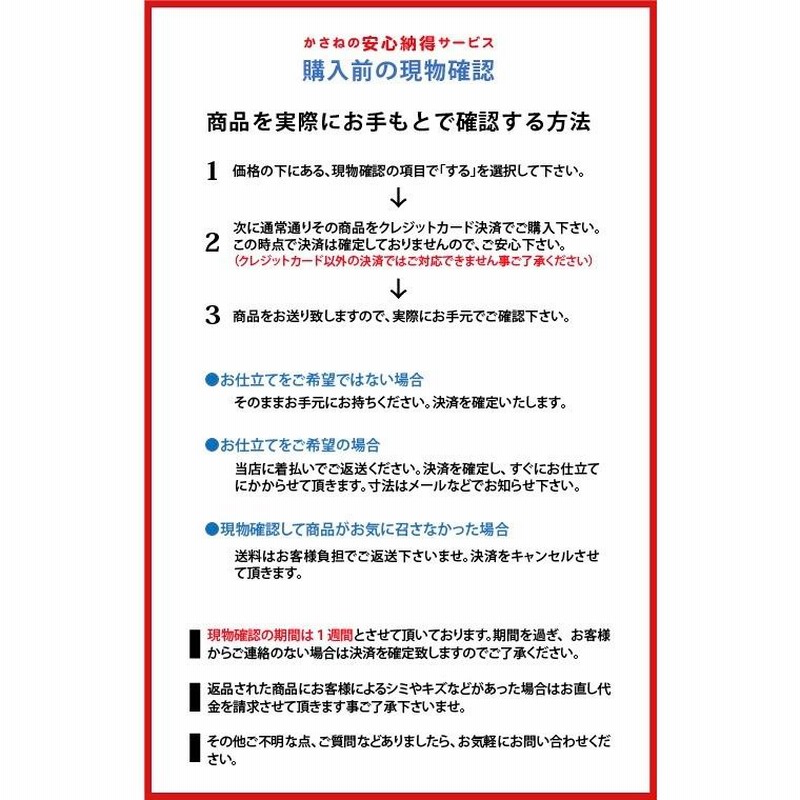 かさねの安心納得サービス
購入前の現物確認

商品を実際にお手もとで確認する方法

1 価格の下にある、現物確認の項目で「する」を選択して下さい。

↓

2 次に通常通りその商品をクレジットカード決済でご購入下さい。この時点で決済は確定しておりませんので、ご安心下さい。
（クレジットカード以外の決済ではご対応できません事ご了承ください）

↓

3 商品をお送り致しますので、実際にお手元でご確認下さい。

●お仕立てをご希望ではない場合
そのままお手元にお持ちください。決済を確定いたします。

●お仕立てをご希望の場合
当店に着払いでご返送ください。決済を確定し、すぐにお仕立てにかからせて頂きます。寸法はメールなどでお知らせ下さい。

●現物確認して商品がお気に召さなかった場合
送料はお客様負担でご返送下さいませ。決済をキャンセルさせて頂きます。

現物確認の期間は１週間とさせて頂いております。期間を過ぎ、お客様からご連絡のない場合は決済を確定致しますのでご了承ください。

返品された商品にお客様によるシミやキズなどがあった場合はお直し代金を請求させて頂きます事ご了承下さいませ。

その他ご不明な点、ご質問などありましたら、お気軽にお問い合わせください。